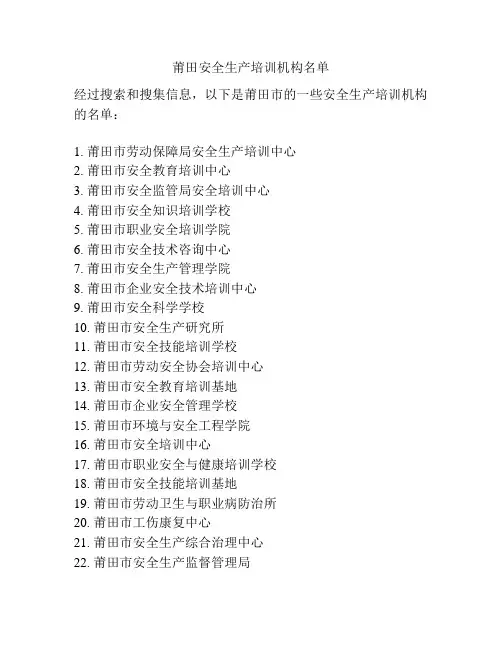 莆田安全生产培训机构名单

经过搜索和搜集信息，以下是莆田市的一些安全生产培训机构的名单：

1. 莆田市劳动保障局安全生产培训中心
2. 莆田市安全教育培训中心
3. 莆田市安全监管局安全培训中心
4. 莆田市安全知识培训学校
5. 莆田市职业安全培训学院
6. 莆田市安全技术咨询中心
7. 莆田市安全生产管理学院
8. 莆田市企业安全技术培训中心
9. 莆田市安全科学学校
10. 莆田市安全生产研究所
11. 莆田市安全技能培训学校
12. 莆田市劳动安全协会培训中心
13. 莆田市安全教育培训基地
14. 莆田市企业安全管理学校
15. 莆田市环境与安全工程学院
16. 莆田市安全培训中心
17. 莆田市职业安全与健康培训学校
18. 莆田市安全技能培训基地
19. 莆田市劳动卫生与职业病防治所
20. 莆田市工伤康复中心
21. 莆田市安全生产综合治理中心
22. 莆田市安全生产监督管理局